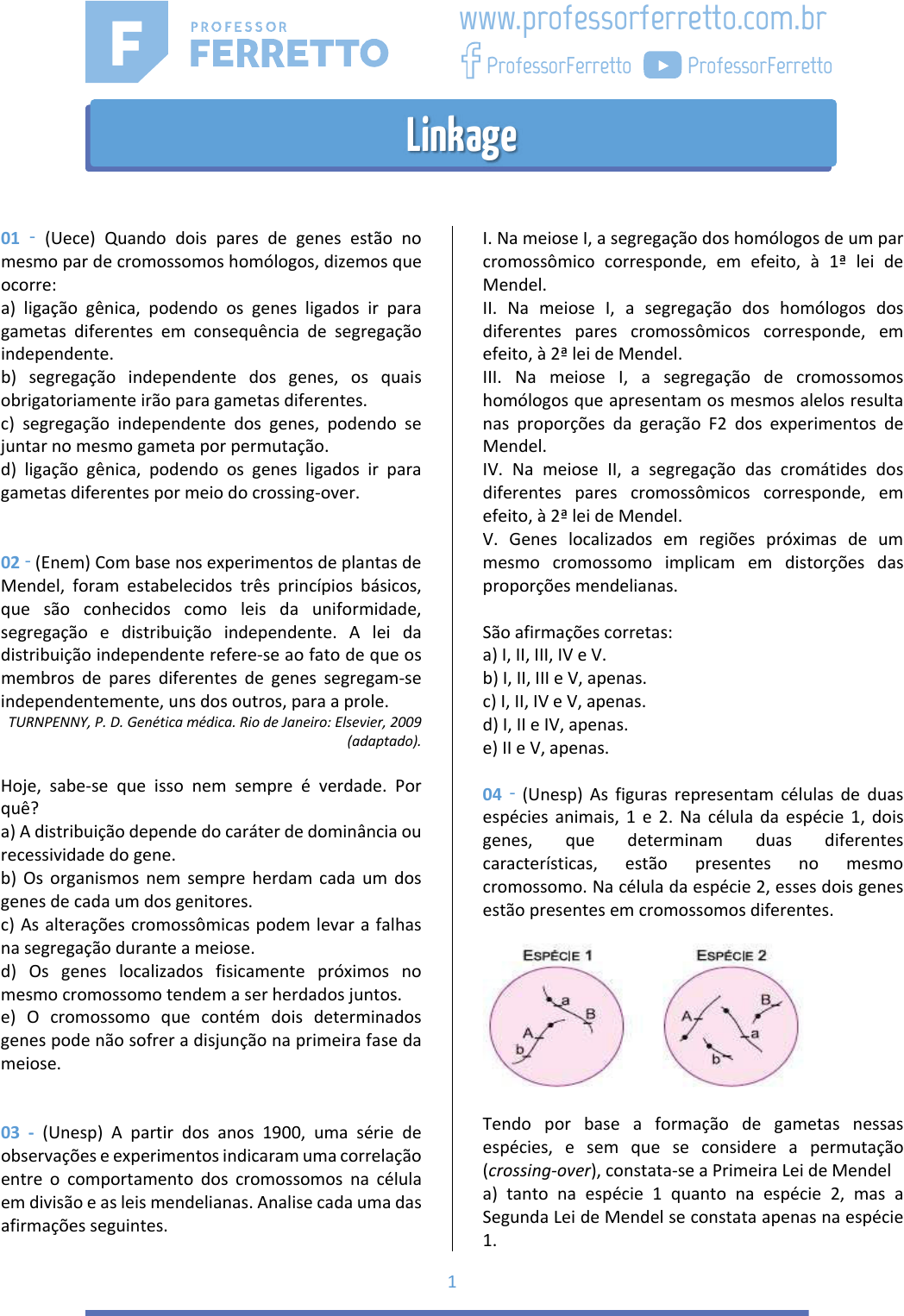 F PROFESSOR FERRETTO

www.professorferretto.com.br
ProfessorFerretto ProfessorFerretto

Linkage

01 - (Uece) Quando dois pares de genes estão no mesmo par de cromossomos homólogos, dizemos que ocorre:
a) ligação gênica, podendo os genes ligados ir para gametas diferentes em consequência de segregação independente.
b) segregação independente dos genes, os quais obrigatoriamente irão para gametas diferentes.
c) segregação independente dos genes, podendo se juntar no mesmo gameta por permutação.
d) ligação gênica, podendo os genes ligados ir para gametas diferentes por meio do crossing-over.

02 - (Enem) Com base nos experimentos de plantas de Mendel, foram estabelecidos três princípios básicos, que são conhecidos como leis da uniformidade, segregação e distribuição independente. A lei da distribuição independente refere-se ao fato de que os membros de pares diferentes de genes segregam-se independentemente, uns dos outros, para a prole.
TURNPENNY, P. D. Genética médica. Rio de Janeiro: Elsevier, 2009 (adaptado).

Hoje, sabe-se que isso nem sempre é verdade. Por quê?
a) A distribuição depende do caráter de dominância ou recessividade do gene.
b) Os organismos nem sempre herdam cada um dos genes de cada um dos genitores.
c) As alterações cromossômicas podem levar a falhas na segregação durante a meiose.
d) Os genes localizados fisicamente próximos no mesmo cromossomo tendem a ser herdados juntos.
e) O cromossomo que contém dois determinados genes pode não sofrer a disjunção na primeira fase da meiose.

03 - (Unesp) A partir dos anos 1900, uma série de observações e experimentos indicaram uma correlação entre o comportamento dos cromossomos na célula em divisão e as leis mendelianas. Analise cada uma das afirmações seguintes.

I. Na meiose I, a segregação dos homólogos de um par cromossômico corresponde, em efeito, à 1ª lei de Mendel.
II. Na meiose I, a segregação dos homólogos dos diferentes pares cromossômicos corresponde, em efeito, à 2ª lei de Mendel.
III. Na meiose I, a segregação de cromossomos homólogos que apresentam os mesmos alelos resulta nas proporções da geração F2 dos experimentos de Mendel.
IV. Na meiose II, a segregação das cromátides dos diferentes pares cromossômicos corresponde, em efeito, à 2ª lei de Mendel.
V. Genes localizados em regiões próximas de um mesmo cromossomo implicam em distorções das proporções mendelianas.

São afirmações corretas:
a) I, II, III, IV e V.
b) I, II, III e V, apenas.
c) I, II, IV e V, apenas.
d) I, II e IV, apenas.
e) II e V, apenas.

04 - (Unesp) As figuras representam células de duas espécies animais, 1 e 2. Na célula da espécie 1, dois genes, que determinam duas diferentes características, estão presentes no mesmo cromossomo. Na célula da espécie 2, esses dois genes estão presentes em cromossomos diferentes.

ESPÉCIE 1 a B A b
ESPÉCIE 2 A B a b

Tendo por base a formação de gametas nessas espécies, e sem que se considere a permutação (crossing-over), constata-se a Primeira Lei de Mendel
a) tanto na espécie 1 quanto na espécie 2, mas a Segunda Lei de Mendel se constata apenas na espécie 1.

1